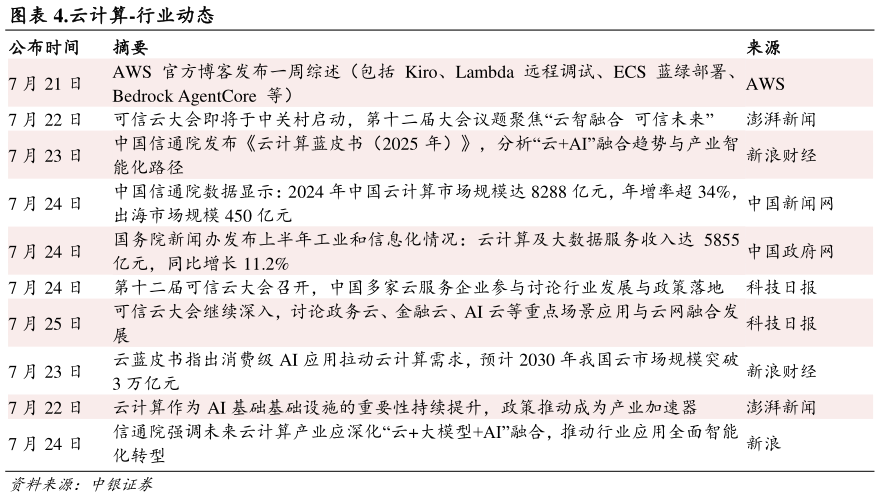 图表 4.云计算-行业动态

| 公布时间 | 摘要 | 来源 |
|---|---|---|
| 7 月 21 日 | AWS 官方博客发布一周综述（包括 Kiro、Lambda 远程调试、ECS 蓝绿部署、Bedrock AgentCore 等） | AWS |
| 7 月 22 日 | 可信云大会即将于中关村启动，第十二届大会议题聚焦“云智融合 可信未来” | 澎湃新闻 |
| 7 月 23 日 | 中国信通院发布《云计算蓝皮书（2025 年）》，分析“云+AI”融合趋势与产业智能化路径 | 新浪财经 |
| 7 月 24 日 | 中国信通院数据显示：2024 年中国云计算市场规模达 8288 亿元，年增率超 34%，出海市场规模 450 亿元 | 中国新闻网 |
| 7 月 24 日 | 国务院新闻办发布上半年工业和信息化情况：云计算及大数据服务收入达 5855 亿元，同比增长 11.2% | 中国政府网 |
| 7 月 24 日 | 第十二届可信云大会召开，中国多家云服务企业参与讨论行业发展与政策落地 | 科技日报 |
| 7 月 25 日 | 可信云大会继续深入，讨论政务云、金融云、AI 云等重点场景应用与云网融合发展 | 科技日报 |
| 7 月 23 日 | 云蓝皮书指出消费级 AI 应用拉动云计算需求，预计 2030 年我国云市场规模突破 3 万亿元 | 新浪财经 |
| 7 月 22 日 | 云计算作为 AI 基础基础设施的重要性持续提升，政策推动成为产业加速器 | 澎湃新闻 |
| 7 月 24 日 | 信通院强调未来云计算产业应深化“云+大模型+AI”融合，推动行业应用全面智能化转型 | 新浪 |

资料来源：中银证券